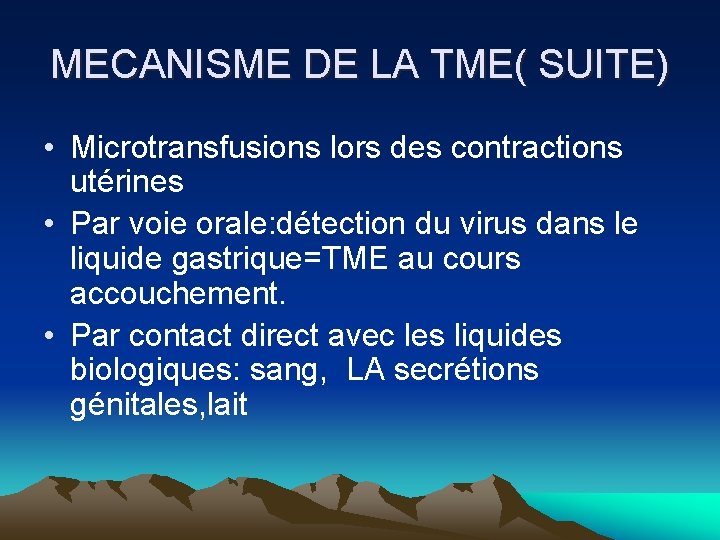 MECANISME DE LA TME( SUITE)

• Microtransfusions lors des contractions utérines
• Par voie orale:détection du virus dans le liquide gastrique=TME au cours accouchement.
• Par contact direct avec les liquides biologiques: sang,  LA secrétions génitales,lait